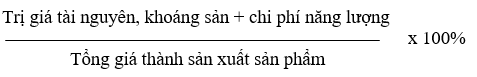 $\frac{\text{Trị giá tài nguyên, khoáng sản + chi phí năng lượng}}{\text{Tổng giá thành sản xuất sản phẩm}}$ x 100%